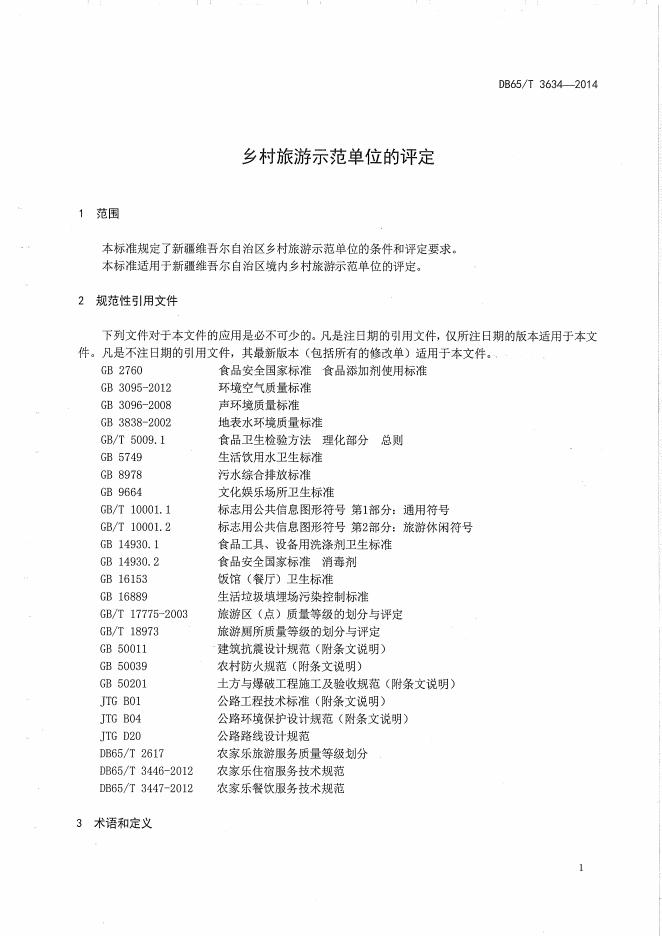 DB65/T 3634—2014

乡村旅游示范单位的评定

1 范围

本标准规定了新疆维吾尔自治区乡村旅游示范单位的条件和评定要求。
本标准适用于新疆维吾尔自治区境内乡村旅游示范单位的评定。

2 规范性引用文件

下列文件对于本文件的应用是必不可少的。凡是注日期的引用文件，仅所注日期的版本适用于本文件。凡是不注日期的引用文件，其最新版本（包括所有的修改单）适用于本文件。

GB 2760 食品安全国家标准 食品添加剂使用标准
GB 3095-2012 环境空气质量标准
GB 3096-2008 声环境质量标准
GB 3838-2002 地表水环境质量标准
GB/T 5009.1 食品卫生检验方法 理化部分 总则
GB 5749 生活饮用水卫生标准
GB 8978 污水综合排放标准
GB 9664 文化娱乐场所卫生标准
GB/T 10001.1 标志用公共信息图形符号 第1部分：通用符号
GB/T 10001.2 标志用公共信息图形符号 第2部分：旅游休闲符号
GB 14930.1 食品工具、设备用洗涤剂卫生标准
GB 14930.2 食品安全国家标准 消毒剂
GB 16153 饭馆（餐厅）卫生标准
GB 16889 生活垃圾填埋场污染控制标准
GB/T 17775-2003 旅游区（点）质量等级的划分与评定
GB/T 18973 旅游厕所质量等级的划分与评定
GB 50011 建筑抗震设计规范（附条文说明）
GB 50039 农村防火规范（附条文说明）
GB 50201 土方与爆破工程施工及验收规范（附条文说明）
JTG B01 公路工程技术标准（附条文说明）
JTG B04 公路环境保护设计规范（附条文说明）
JTG D20 公路路线设计规范
DB65/T 2617 农家乐旅游服务质量等级划分
DB65/T 3446-2012 农家乐住宿服务技术规范
DB65/T 3447-2012 农家乐餐饮服务技术规范

3 术语和定义

1